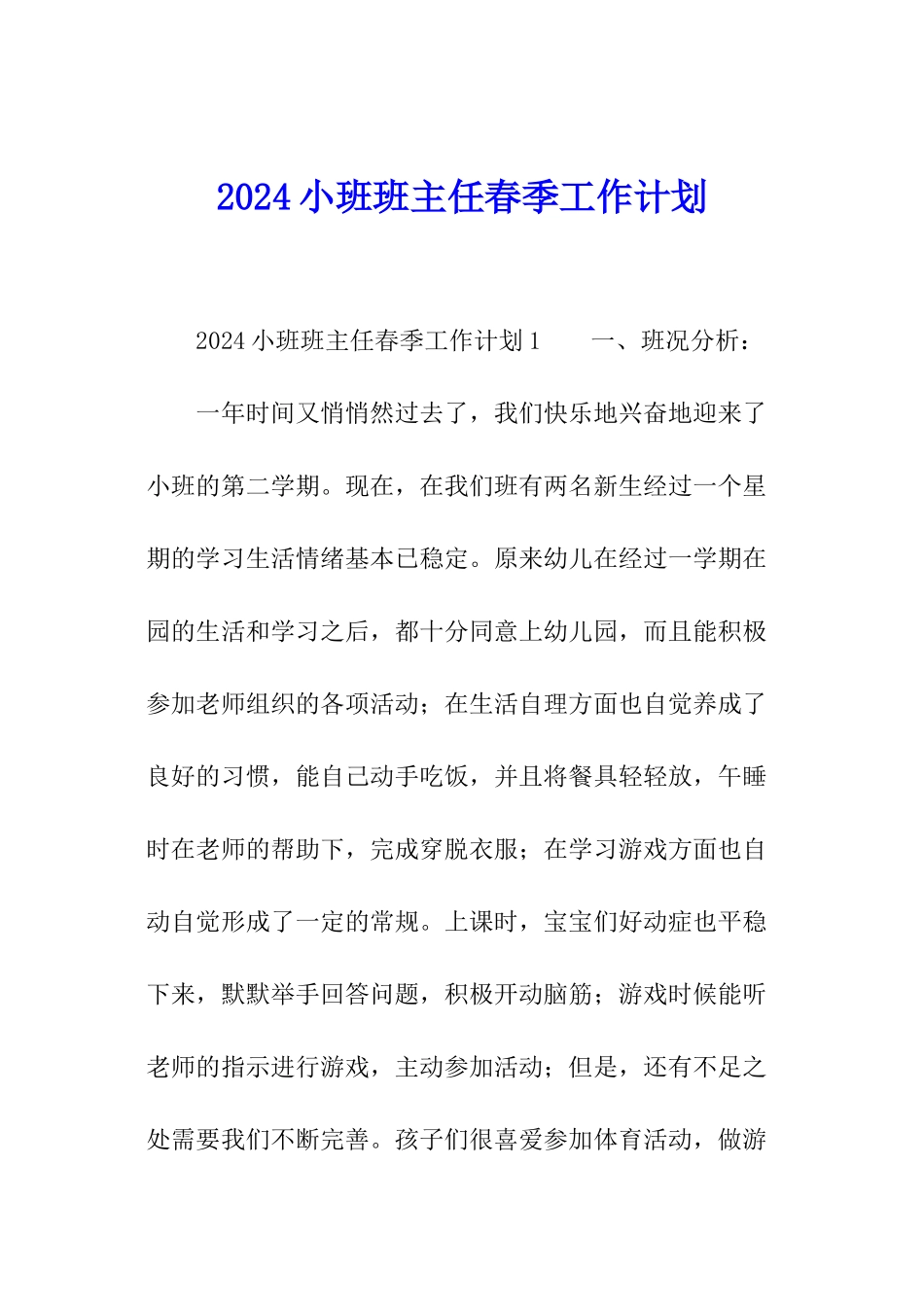 2024小班班主任春季工作计划

2024小班班主任春季工作计划1　　一、班况分析：

一年时间又悄悄然过去了，我们快乐地兴奋地迎来了小班的第二学期。现在，在我们班有两名新生经过一个星期的学习生活情绪基本已稳定。原来幼儿在经过一学期在园的生活和学习之后，都十分同意上幼儿园，而且能积极参加老师组织的各项活动；在生活自理方面也自觉养成了良好的习惯，能自己动手吃饭，并且将餐具轻轻放，午睡时在老师的帮助下，完成穿脱衣服；在学习游戏方面也自动自觉形成了一定的常规。上课时，宝宝们好动症也平稳下来，默默举手回答问题，积极开动脑筋；游戏时候能听老师的指示进行游戏，主动参加活动；但是，还有不足之处需要我们不断完善。孩子们很喜爱参加体育活动，做游